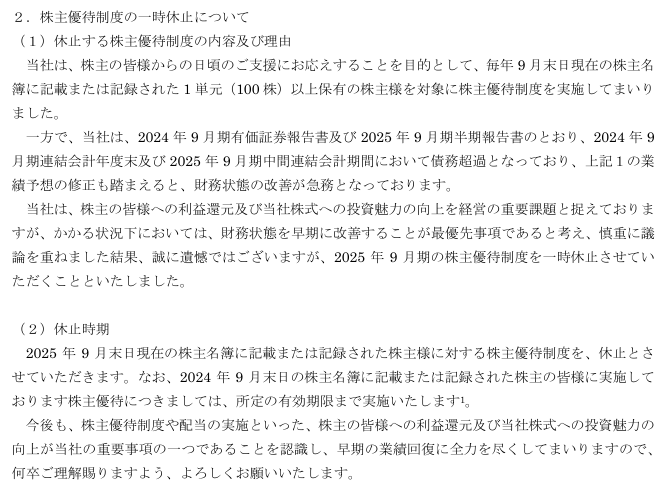 2．株主優待制度の一時休止について

（1）休止する株主優待制度の内容及び理由

当社は、株主の皆様からの日頃のご支援にお応えすることを目的として、毎年9月末日現在の株主名簿に記載または記録された1単元（100株）以上保有の株主様を対象に株主優待制度を実施してまいりました。

一方で、当社は、2024年9月期有価証券報告書及び2025年9月期半期報告書のとおり、2024年9月期連結会計年度末及び2025年9月期中間連結会計期間において債務超過となっており、上記1の業績予想の修正も踏まえると、財務状態の改善が急務となっております。

当社は、株主の皆様への利益還元及び当社株式への投資魅力の向上を経営の重要課題と捉えておりますが、かかる状況下においては、財務状態を早期に改善することが最優先事項であると考え、慎重に議論を重ねました結果、誠に遺憾ではございますが、2025年9月期の株主優待制度を一時休止させていただくことといたしました。

（2）休止時期

2025年9月末日現在の株主名簿に記載または記録された株主様に対する株主優待制度を、休止とさせていただきます。なお、2024年9月末日の株主名簿に記載または記録された株主の皆様に実施しております株主優待につきましては、所定の有効期限まで実施いたします$^{1}$。

今後も、株主優待制度や配当の実施といった、株主の皆様への利益還元及び当社株式への投資魅力の向上が当社の重要事項の一つであることを認識し、早期の業績回復に全力を尽くしてまいりますので、何卒ご理解賜りますよう、よろしくお願いいたします。